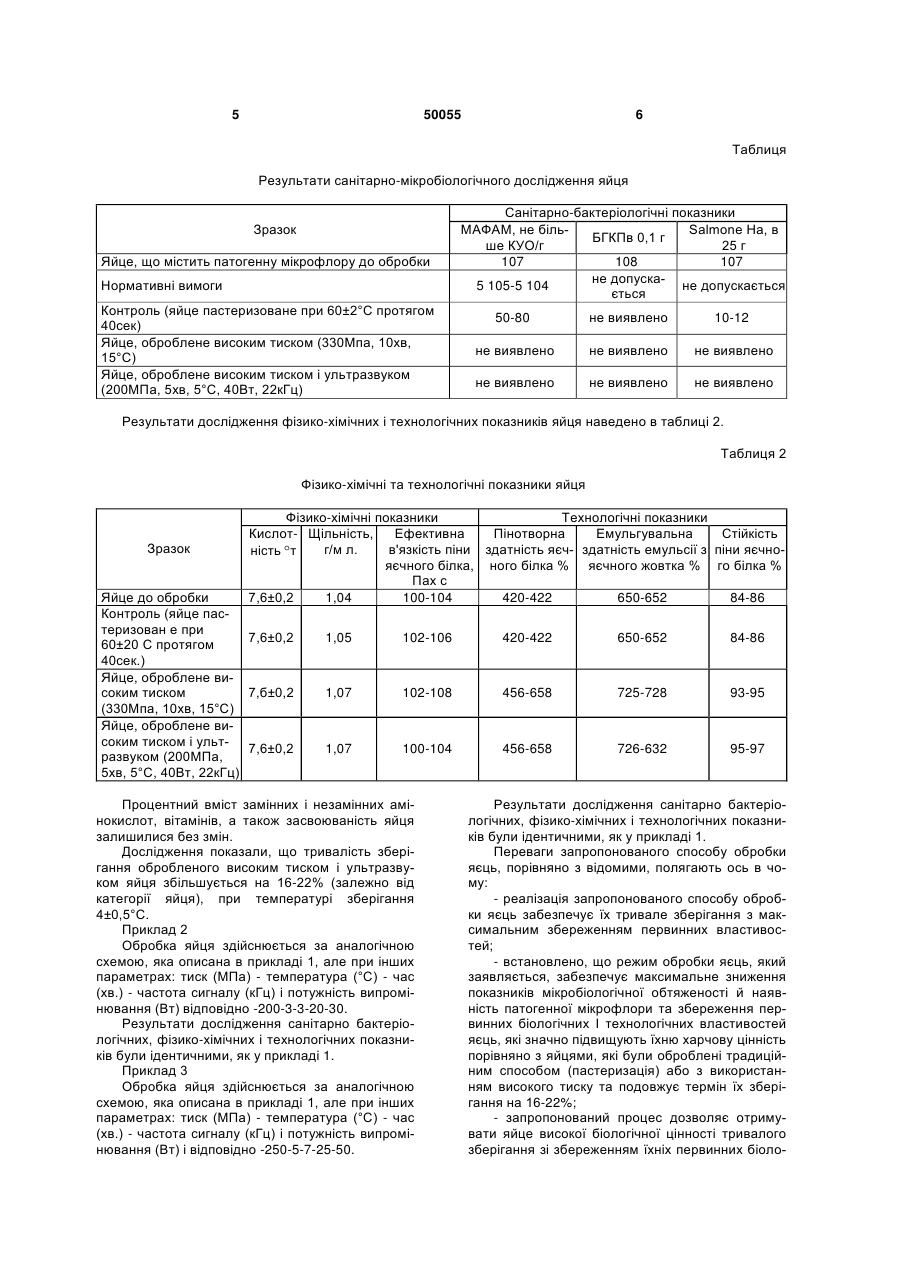 5 50055 6

Таблиця

Результати санітарно-мікробіологічного дослідження яйця

| Зразок | Санітарно-бактеріологічні показники | | |
|---|---|---|---|
| | МАФАМ, не більше КУО/г | БГКПв 0,1 г | Salmone Ha, в 25 г |
| Яйце, що містить патогенну мікрофлору до обробки | 107 | 108 | 107 |
| Нормативні вимоги | 5 105-5 104 | не допускається | не допускається |
| Контроль (яйце пастеризоване при 60±2°С протягом 40сек) | 50-80 | не виявлено | 10-12 |
| Яйце, оброблене високим тиском (330Мпа, 10хв, 15°С) | не виявлено | не виявлено | не виявлено |
| Яйце, оброблене високим тиском і ультразвуком (200МПа, 5хв, 5°С, 40Вт, 22кГц) | не виявлено | не виявлено | не виявлено |

Результати дослідження фізико-хімічних і технологічних показників яйця наведено в таблиці 2.

Таблиця 2

Фізико-хімічні та технологічні показники яйця

| Зразок | Фізико-хімічні показники | | | Технологічні показники | | |
|---|---|---|---|---|---|---|
| | Кислотність °т | Щільність, г/м л. | Ефективна в'язкість піни яєчного білка, Пах с | Пінотворна здатність яєчного білка % | Емульгувальна здатність емульсії з яєчного жовтка % | Стійкість піни яєчного білка % |
| Яйце до обробки | 7,6±0,2 | 1,04 | 100-104 | 420-422 | 650-652 | 84-86 |
| Контроль (яйце пастеризован е при 60±20 С протягом 40сек.) | 7,6±0,2 | 1,05 | 102-106 | 420-422 | 650-652 | 84-86 |
| Яйце, оброблене високим тиском (330Мпа, 10хв, 15°С) | 7,6±0,2 | 1,07 | 102-108 | 456-658 | 725-728 | 93-95 |
| Яйце, оброблене високим тиском і ультразвуком (200МПа, 5хв, 5°С, 40Вт, 22кГц) | 7,6±0,2 | 1,07 | 100-104 | 456-658 | 726-632 | 95-97 |

Процентний вміст замінних і незамінних амінокислот, вітамінів, а також засвоюваність яйця залишилися без змін.

Дослідження показали, що тривалість зберігання обробленого високим тиском і ультразвуком яйця збільшується на 16-22% (залежно від категорії яйця), при температурі зберігання 4±0,5°С.

Приклад 2

Обробка яйця здійснюється за аналогічною схемою, яка описана в прикладі 1, але при інших параметрах: тиск (МПа) - температура (°С) - час (хв.) - частота сигналу (кГц) і потужність випромінювання (Вт) відповідно -200-3-3-20-30.

Результати дослідження санітарно бактеріологічних, фізико-хімічних і технологічних показників були ідентичними, як у прикладі 1.

Приклад 3

Обробка яйця здійснюється за аналогічною схемою, яка описана в прикладі 1, але при інших параметрах: тиск (МПа) - температура (°С) - час (хв.) - частота сигналу (кГц) і потужність випромінювання (Вт) і відповідно -250-5-7-25-50.

Результати дослідження санітарно бактеріологічних, фізико-хімічних і технологічних показників були ідентичними, як у прикладі 1.

Переваги запропонованого способу обробки яєць, порівняно з відомими, полягають ось в чому:

- реалізація запропонованого способу обробки яєць забезпечує їх тривале зберігання з максимальним збереженням первинних властивостей;

- встановлено, що режим обробки яєць, який заявляється, забезпечує максимальне зниження показників мікробіологічної обтяженості й наявність патогенної мікрофлори та збереження первинних біологічних І технологічних властивостей яєць, які значно підвищують їхню харчову цінність порівняно з яйцями, які були оброблені традиційним способом (пастеризація) або з використанням високого тиску та подовжує термін їх зберігання на 16-22%;

- запропонований процес дозволяє отримувати яйце високої біологічної цінності тривалого зберігання зі збереженням їхніх первинних біоло-